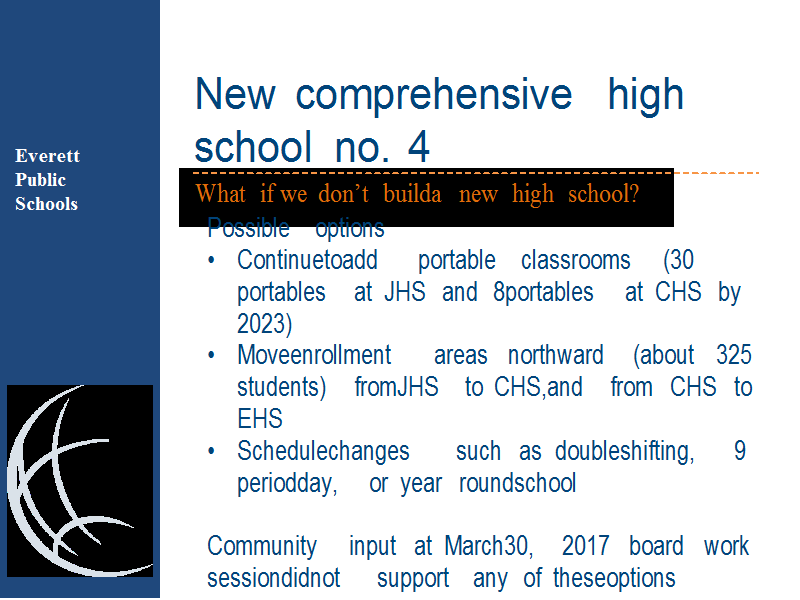 Everett Public Schools

New comprehensive high school no. 4

What if we don't builda new high school?

Possible options

• Continuetoadd portable classrooms (30 portables at JHS and 8portables at CHS by 2023)
• Moveenrollment areas northward (about 325 students) fromJHS to CHS,and from CHS to EHS
• Schedulechanges such as doubleshifting, 9 periodday, or year roundschool

Community input at March30, 2017 board work sessiondidnot support any of theseoptions